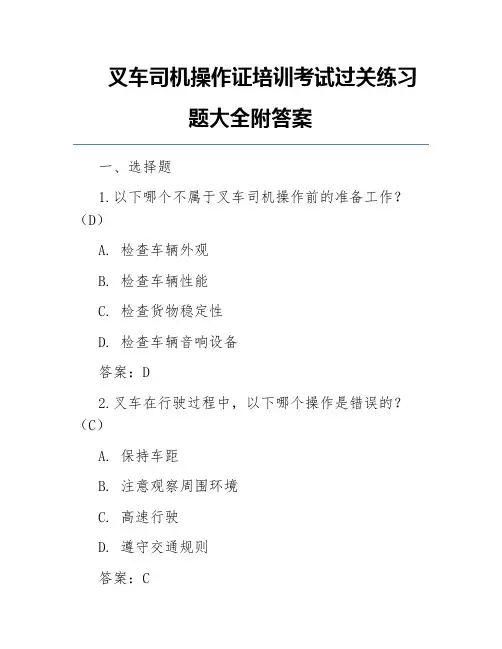 叉车司机操作证培训考试过关练习题大全附答案

一、选择题

1.以下哪个不属于叉车司机操作前的准备工作？（D）

A. 检查车辆外观

B. 检查车辆性能

C. 检查货物稳定性

D. 检查车辆音响设备

答案：D

2.叉车在行驶过程中，以下哪个操作是错误的？（C）

A. 保持车距

B. 注意观察周围环境

C. 高速行驶

D. 遵守交通规则

答案：C